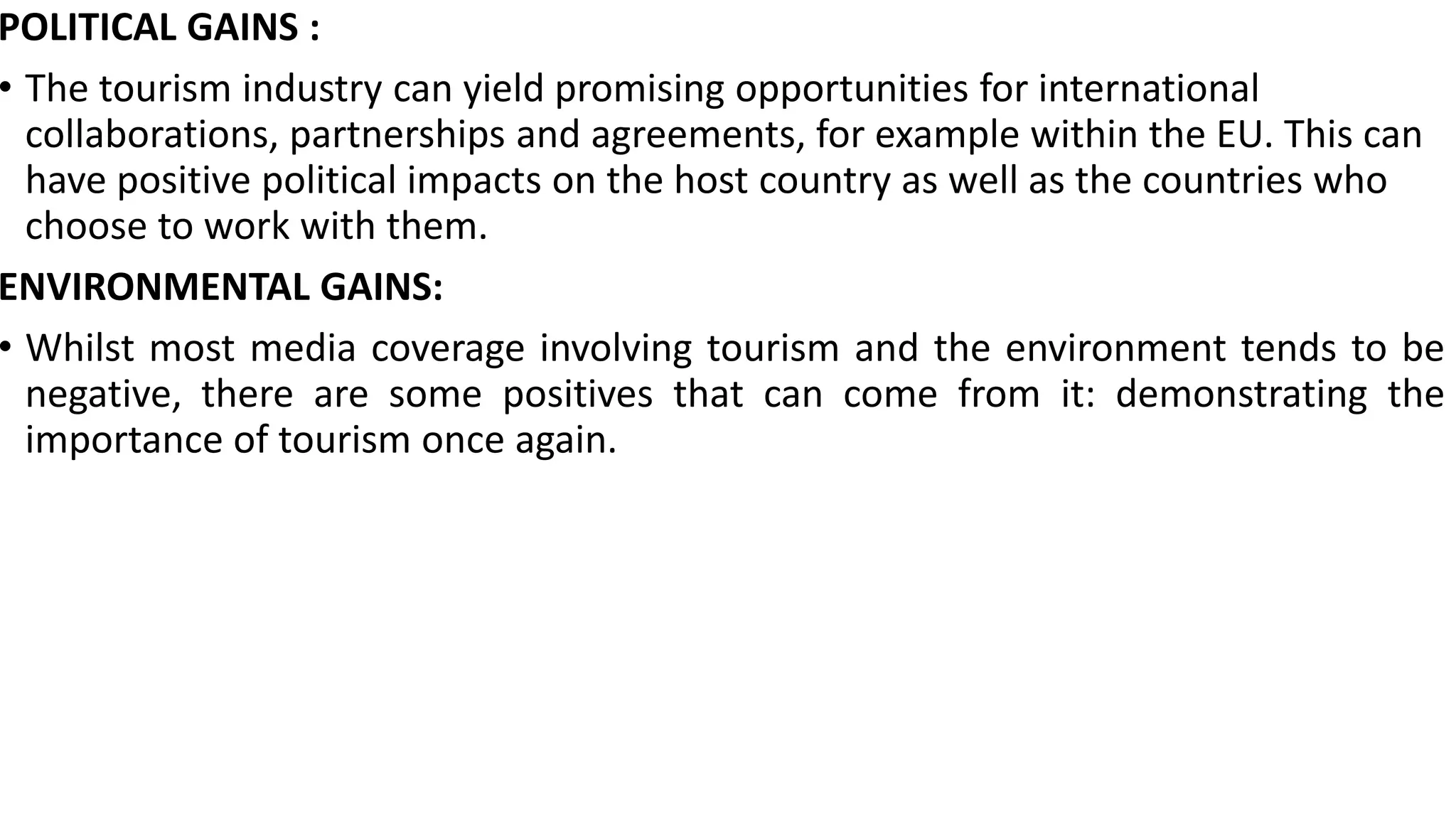 POLITICAL GAINS :

• The tourism industry can yield promising opportunities for international collaborations, partnerships and agreements, for example within the EU. This can have positive political impacts on the host country as well as the countries who choose to work with them.

ENVIRONMENTAL GAINS:

• Whilst most media coverage involving tourism and the environment tends to be negative, there are some positives that can come from it: demonstrating the importance of tourism once again.